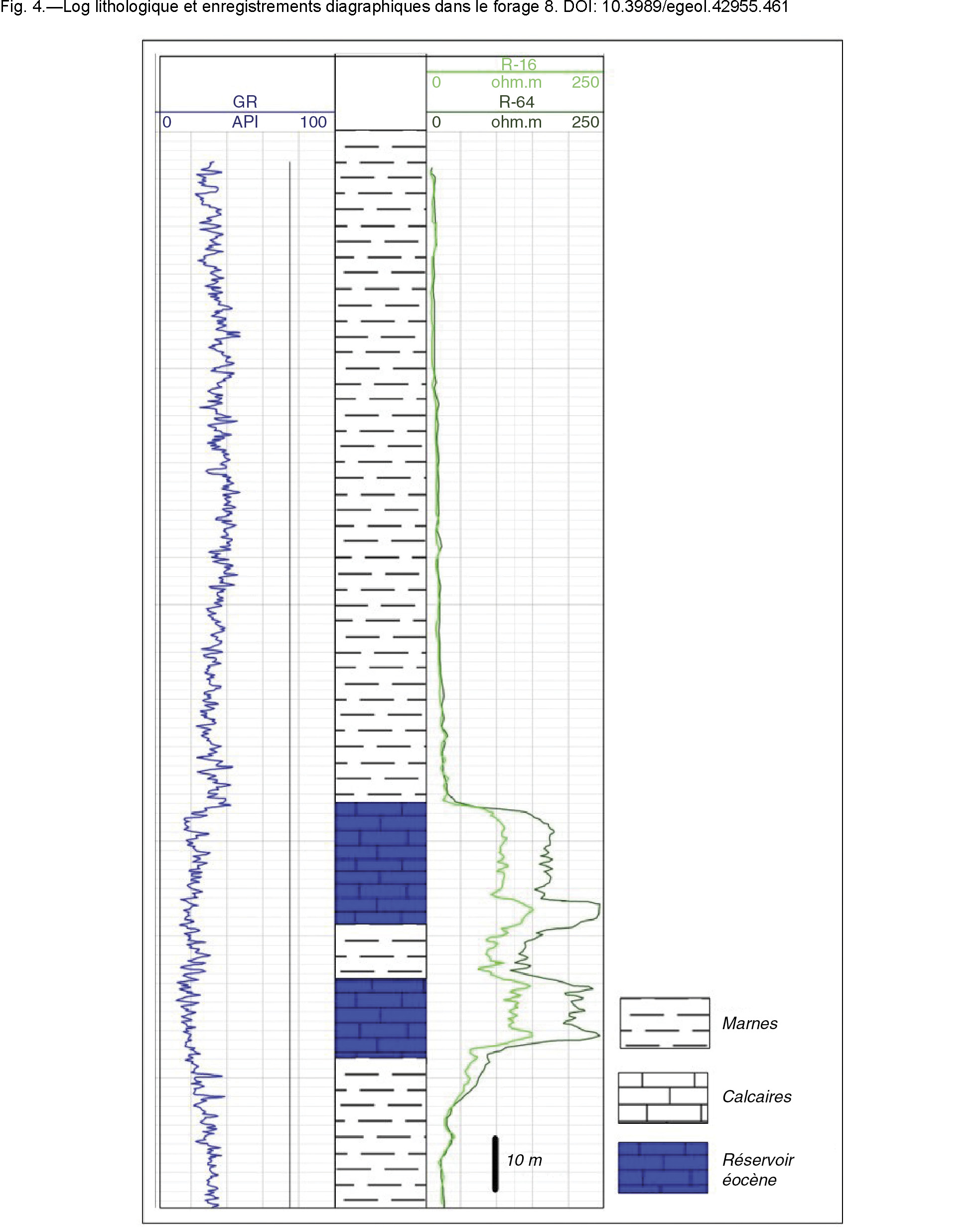 Fig. 4.—Log lithologique et enregistrements diagraphiques dans le forage 8. DOI: 10.3989/egeol.42955.461

GR
0 API 100

R-16
0 ohm.m 250
R-64
0 ohm.m 250

10 m

Marnes

Calcaires

Réservoir éocène